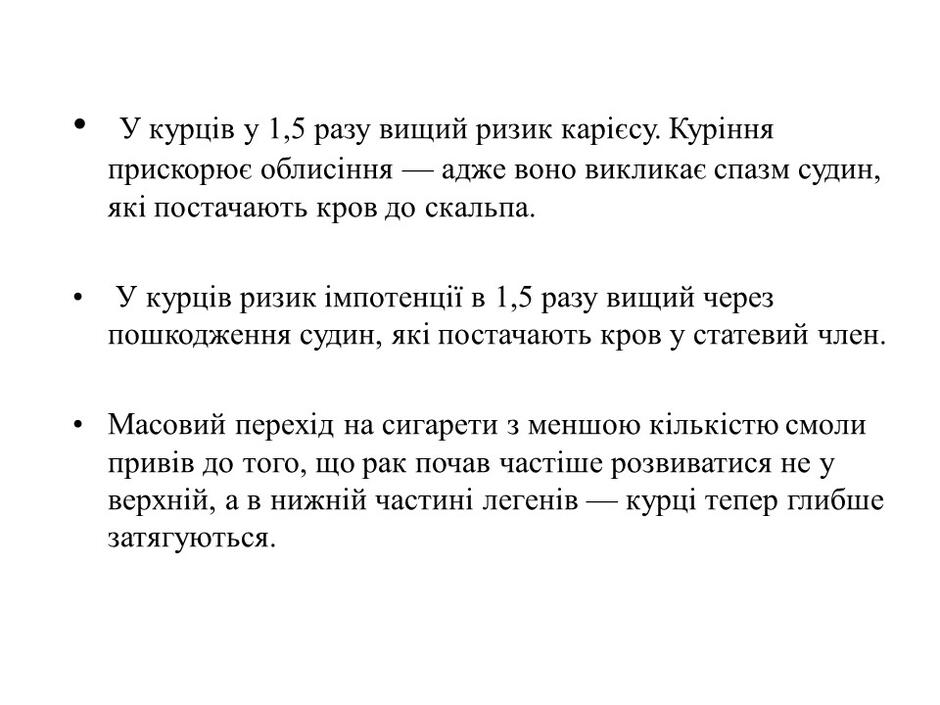 • У курців у 1,5 разу вищий ризик карієсу. Куріння прискорює облисіння — адже воно викликає спазм судин, які постачають кров до скальпа.

• У курців ризик імпотенції в 1,5 разу вищий через пошкодження судин, які постачають кров у статевий член.

• Масовий перехід на сигарети з меншою кількістю смоли привів до того, що рак почав частіше розвиватися не у верхній, а в нижній частині легенів — курці тепер глибше затягуються.